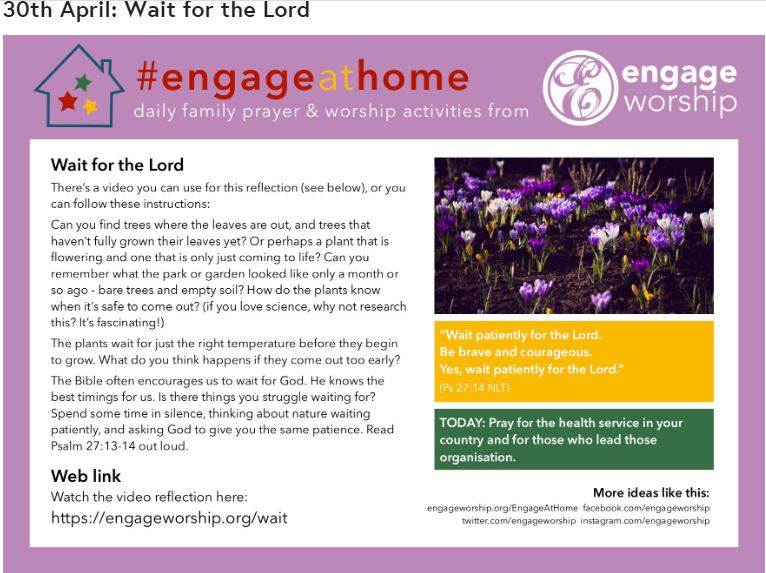 30th April: Wait for the Lord

#engageathome
daily family prayer & worship activities from

engage worship

Wait for the Lord

There's a video you can use for this reflection (see below), or you can follow these instructions:

Can you find trees where the leaves are out, and trees that haven't fully grown their leaves yet? Or perhaps a plant that is flowering and one that is only just coming to life? Can you remember what the park or garden looked like only a month or so ago - bare trees and empty soil? How do the plants know when it's safe to come out? (if you love science, why not research this? It's fascinating!)

The plants wait for just the right temperature before they begin to grow. What do you think happens if they come out too early?

The Bible often encourages us to wait for God. He knows the best timings for us. Is there things you struggle waiting for? Spend some time in silence, thinking about nature waiting patiently, and asking God to give you the same patience. Read Psalm 27:13-14 out loud.

Web link

Watch the video reflection here:
https://engageworship.org/wait

"Wait patiently for the Lord.
Be brave and courageous.
Yes, wait patiently for the Lord."
(Ps 27:14 NLT)

TODAY: Pray for the health service in your country and for those who lead those organisation.

More ideas like this:
engageworship.org/EngageAtHome facebook.com/engageworship
twitter.com/engageworship instagram.com/engageworship